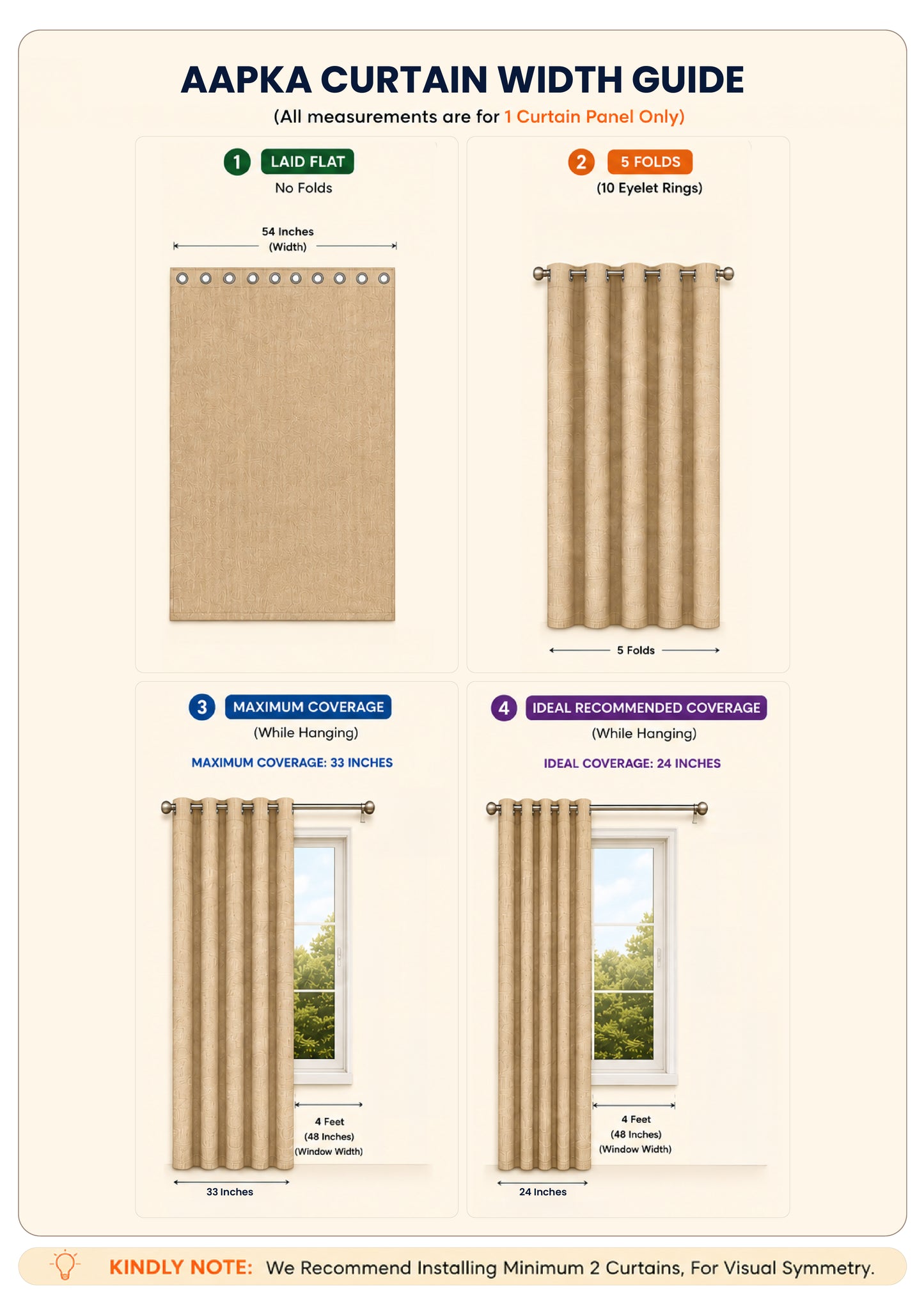 AAPKA CURTAIN WIDTH GUIDE
(All measurements are for 1 Curtain Panel Only)

1 LAID FLAT
No Folds

54 Inches
(Width)

2 5 FOLDS
(10 Eyelet Rings)

5 Folds

3 MAXIMUM COVERAGE
(While Hanging)

MAXIMUM COVERAGE: 33 INCHES

4 Feet
(48 Inches)
(Window Width)

33 Inches

4 IDEAL RECOMMENDED COVERAGE
(While Hanging)

IDEAL COVERAGE: 24 INCHES

4 Feet
(48 Inches)
(Window Width)

24 Inches

KINDLY NOTE: We Recommend Installing Minimum 2 Curtains, For Visual Symmetry.